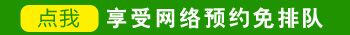 点我 享受网络预约免排队